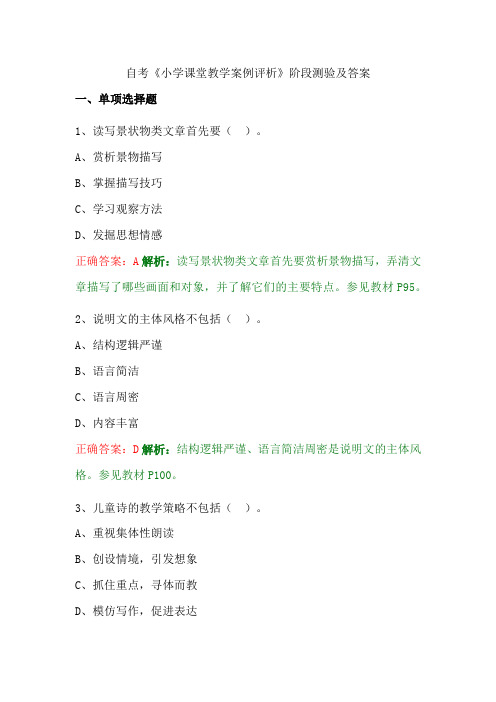 自考《小学课堂教学案例评析》阶段测验及答案

一、单项选择题

1、读写景状物类文章首先要（ ）。

A、赏析景物描写

B、掌握描写技巧

C、学习观察方法

D、发掘思想情感

正确答案：A 解析：读写景状物类文章首先要赏析景物描写，弄清文章描写了哪些画面和对象，并了解它们的主要特点。参见教材 P95。

2、说明文的主体风格不包括（ ）。

A、结构逻辑严谨

B、语言简洁

C、语言周密

D、内容丰富

正确答案：D 解析：结构逻辑严谨、语言简洁周密是说明文的主体风格。参见教材 P100。

3、儿童诗的教学策略不包括（ ）。

A、重视集体性朗读

B、创设情境，引发想象

C、抓住重点，寻体而教

D、模仿写作，促进表达